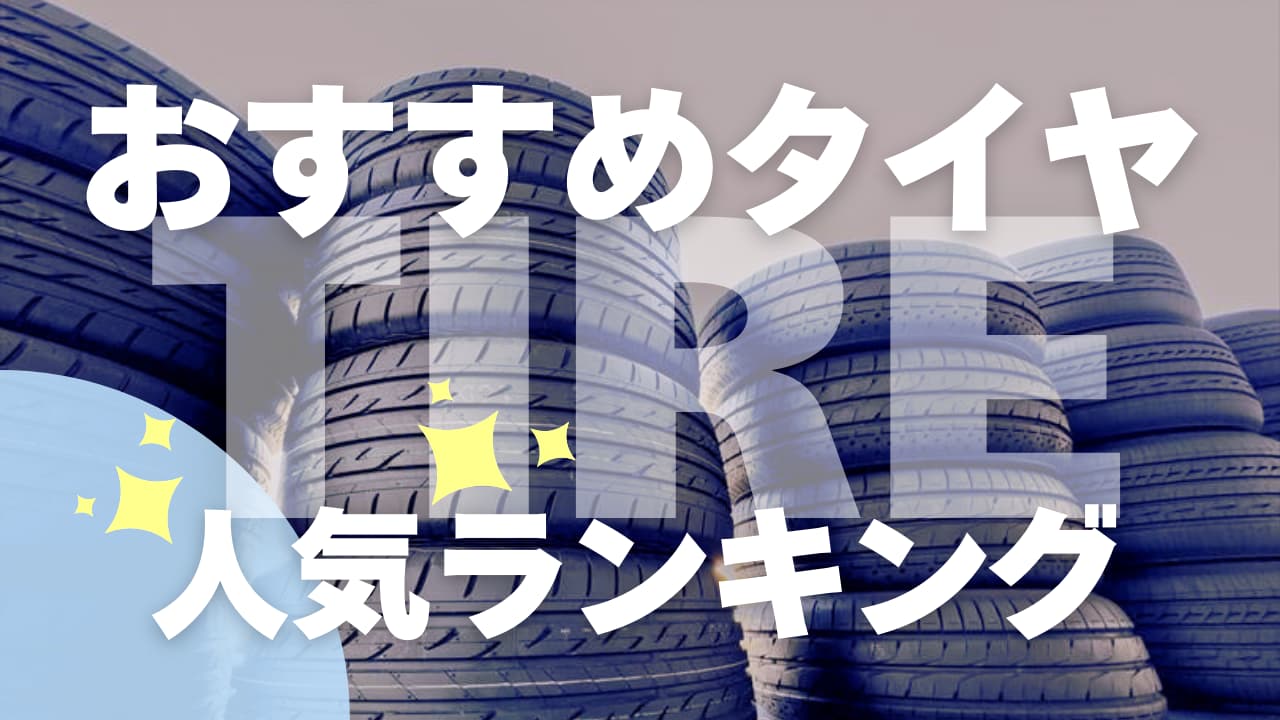 おすすめタイヤ
TIRE
人気ランキング